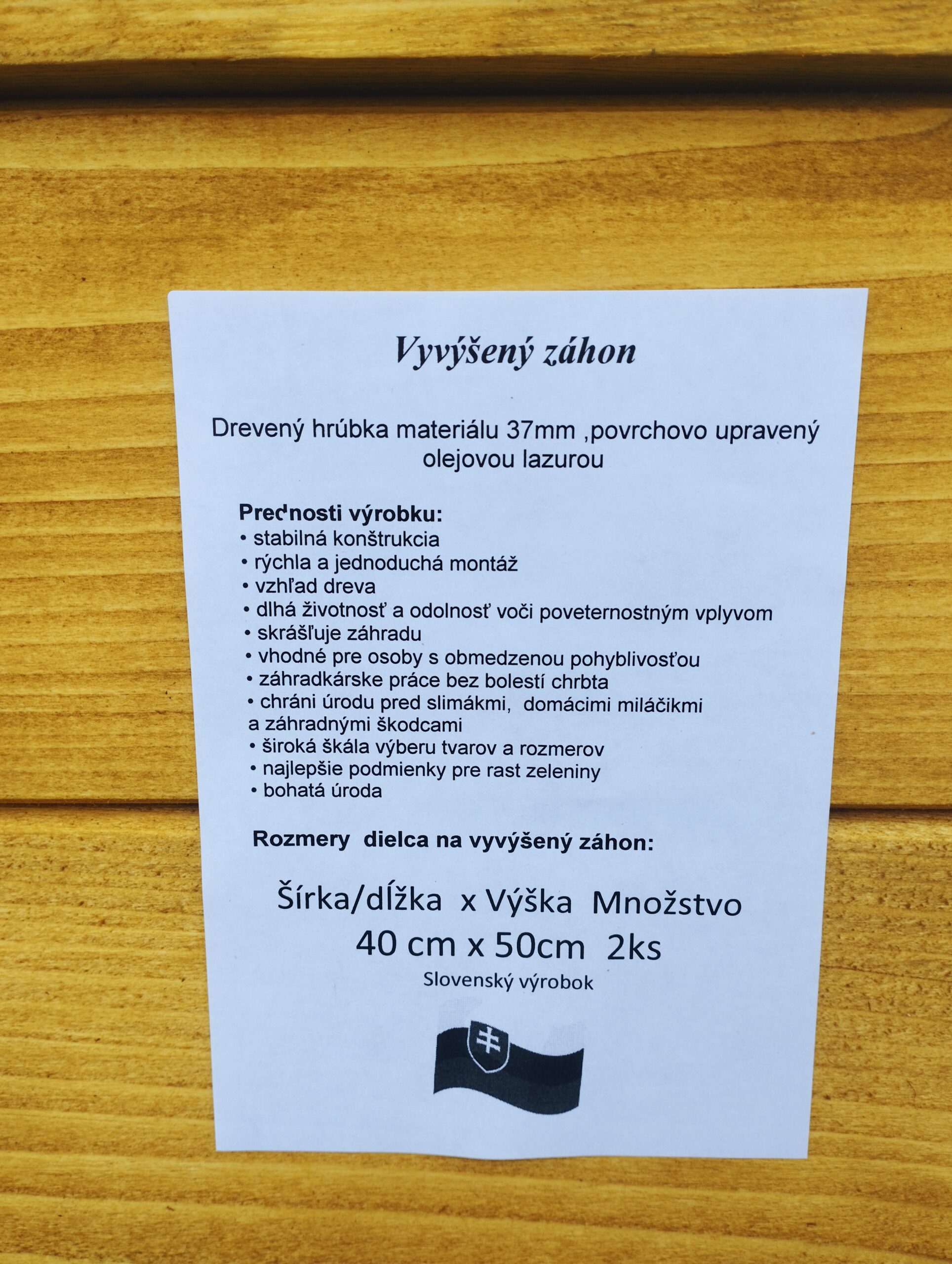 Vyvýšený záhon

Drevený hrúbka materiálu 37mm ,povrchovo upravený olejovou lazurou

Prednosti výrobku:
• stabilná konštrukcia
• rýchla a jednoduchá montáž
• vzhľad dreva
• dlhá životnosť a odolnosť voči poveternostným vplyvom
• skrášľuje záhradu
• vhodné pre osoby s obmedzenou pohyblivosťou
• záhradkárske práce bez bolestí chrbta
• chráni úrodu pred slimákmi, domácimi miláčikmi a záhradnými škodcami
• široká škála výberu tvarov a rozmerov
• najlepšie podmienky pre rast zeleniny
• bohatá úroda

Rozmery dielca na vyvýšený záhon:

Šírka/dĺžka x Výška Množstvo
40 cm x 50cm 2ks
Slovenský výrobok